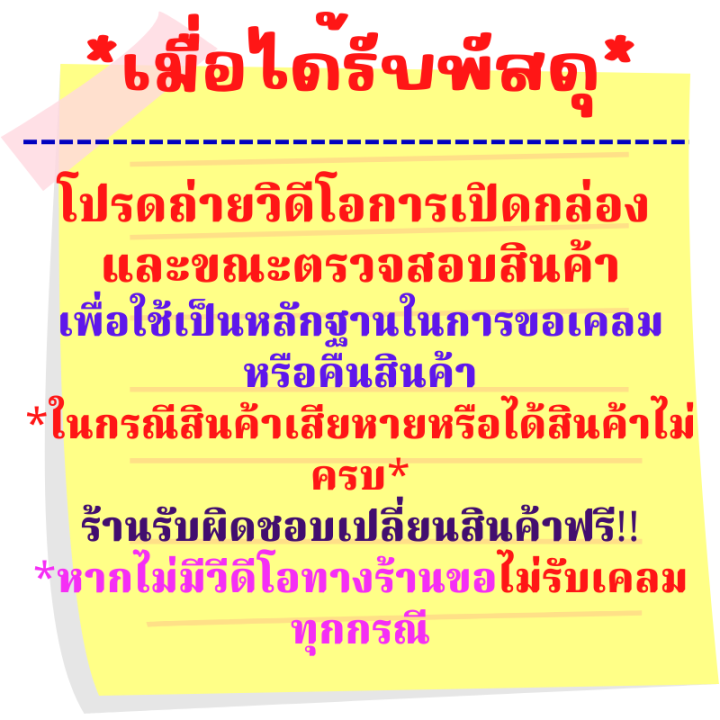 *เมื่อได้รับพัสดุ*

โปรดถ่ายวิดีโอการเปิดกล่อง และขณะตรวจสอบสินค้า

เพื่อใช้เป็นหลักฐานในการขอเคลม หรือคืนสินค้า

*ในกรณีสินค้าเสียหายหรือได้สินค้าไม่ครบ*

ร้านรับผิดชอบเปลี่ยนสินค้าฟรี!!

*หากไม่มีวีดีโอทางร้านขอไม่รับเคลมทุกกรณี